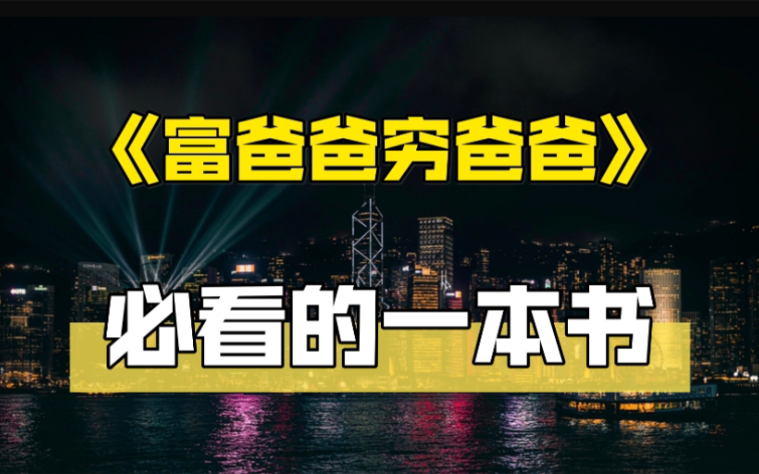 《富爸爸穷爸爸》

必看的一本书